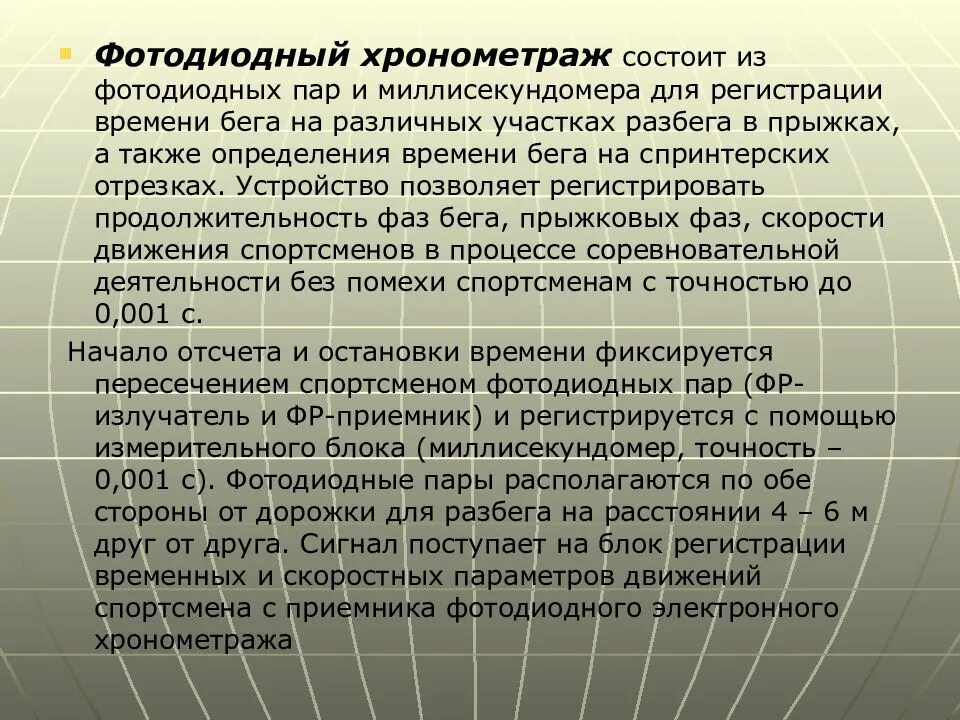 Фотодиодный хронометраж состоит из фотодиодных пар и миллисекундомера для регистрации времени бега на различных участках разбега в прыжках, а также определения времени бега на спринтерских отрезках. Устройство позволяет регистрировать продолжительность фаз бега, прыжковых фаз, скорости движения спортсменов в процессе соревновательной деятельности без помехи спортсменам с точностью до 0,001 с.

Начало отсчета и остановки времени фиксируется пересечением спортсменом фотодиодных пар (ФР-излучатель и ФР-приемник) и регистрируется с помощью измерительного блока (миллисекундомер, точность – 0,001 с). Фотодиодные пары располагаются по обе стороны от дорожки для разбега на расстоянии 4 – 6 м друг от друга. Сигнал поступает на блок регистрации временных и скоростных параметров движений спортсмена с приемника фотодиодного электронного хронометража